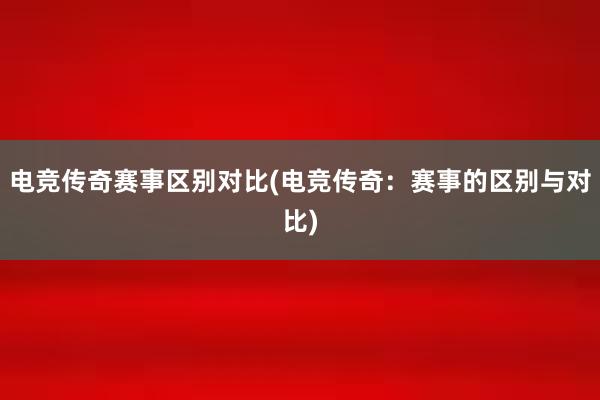 电竞传奇赛事区别对比(电竞传奇：赛事的区别与对比)